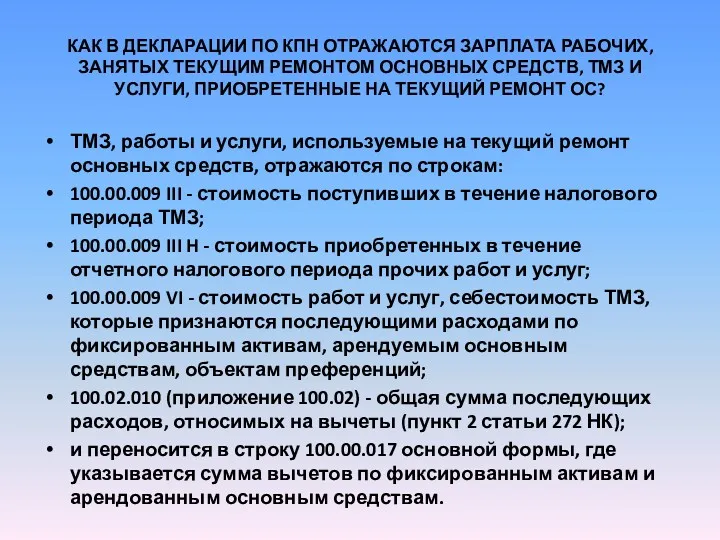 КАК В ДЕКЛАРАЦИИ ПО КПН ОТРАЖАЮТСЯ ЗАРПЛАТА РАБОЧИХ, ЗАНЯТЫХ ТЕКУЩИМ РЕМОНТОМ ОСНОВНЫХ СРЕДСТВ, ТМЗ И УСЛУГИ, ПРИОБРЕТЕННЫЕ НА ТЕКУЩИЙ РЕМОНТ ОС?

• ТМЗ, работы и услуги, используемые на текущий ремонт основных средств, отражаются по строкам:
• 100.00.009 III - стоимость поступивших в течение налогового периода ТМЗ;
• 100.00.009 III H - стоимость приобретенных в течение отчетного налогового периода прочих работ и услуг;
• 100.00.009 VI - стоимость работ и услуг, себестоимость ТМЗ, которые признаются последующими расходами по фиксированным активам, арендуемым основным средствам, объектам преференций;
• 100.02.010 (приложение 100.02) - общая сумма последующих расходов, относимых на вычеты (пункт 2 статьи 272 НК);
• и переносится в строку 100.00.017 основной формы, где указывается сумма вычетов по фиксированным активам и арендованным основным средствам.